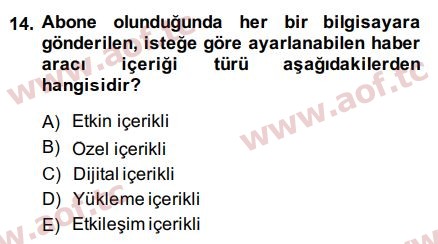 14. Abone olunduğunda her bir bilgisayara gönderilen, isteğe göre ayarlanabilen haber aracı içeriği türü aşağıdakilerden hangisidir?

A) Etkin içerikli
B) Ozel içerikli
C) Dijital içerikli
D) Yükleme içerikli
E) Etkileşim içerikli

www.aof.tc
www.aof.tc
www.aof.tc